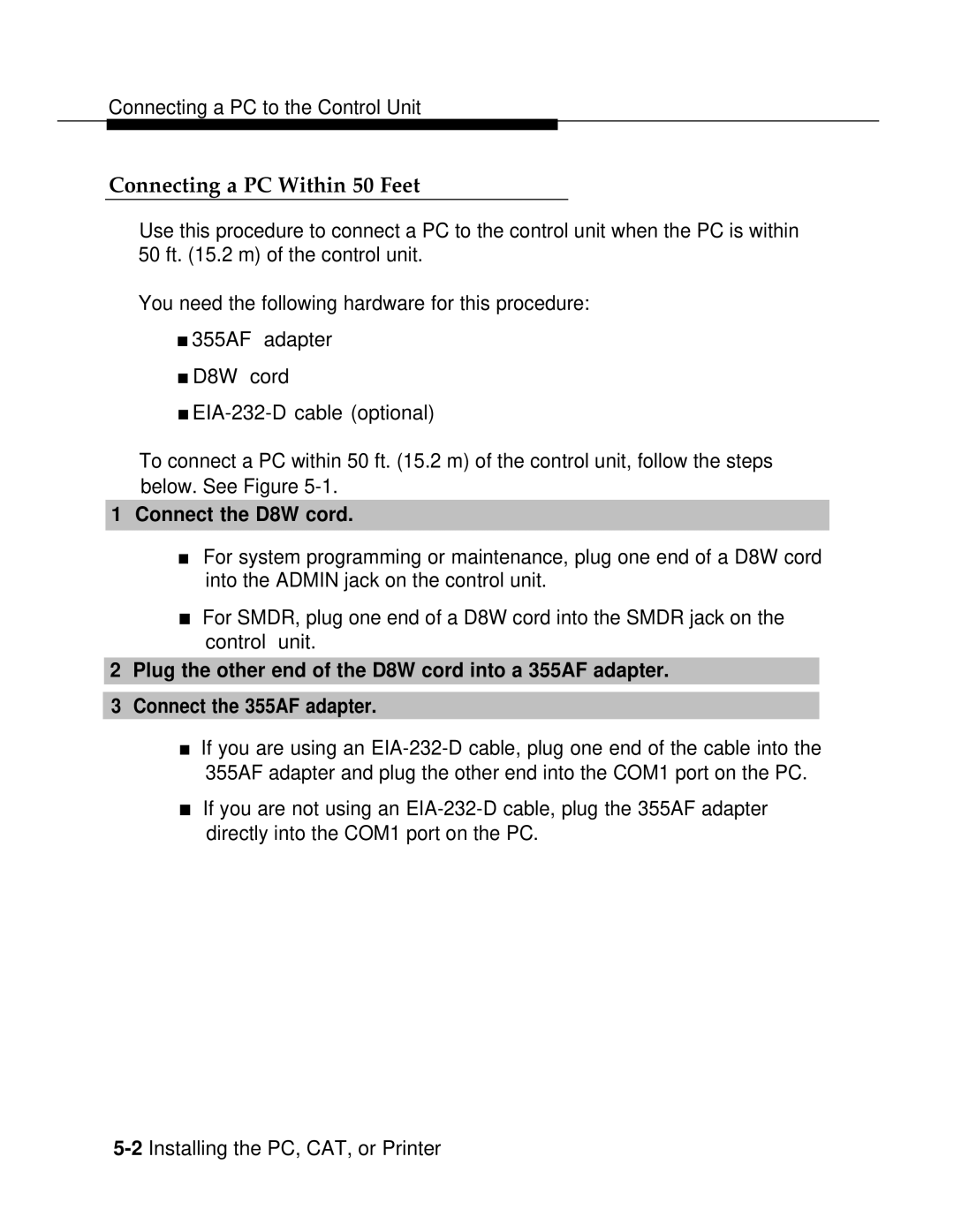 Connecting a PC to the Control Unit

Connecting a PC Within 50 Feet

Use this procedure to connect a PC to the control unit when the PC is within 50 ft. (15.2 m) of the control unit.

You need the following hardware for this procedure:

■ 355AF adapter

■ D8W cord

■ EIA-232-D cable (optional)

To connect a PC within 50 ft. (15.2 m) of the control unit, follow the steps below. See Figure 5-1.

1 Connect the D8W cord.

■ For system programming or maintenance, plug one end of a D8W cord into the ADMIN jack on the control unit.

■ For SMDR, plug one end of a D8W cord into the SMDR jack on the control unit.

2 Plug the other end of the D8W cord into a 355AF adapter.

3 Connect the 355AF adapter.

■ If you are using an EIA-232-D cable, plug one end of the cable into the 355AF adapter and plug the other end into the COM1 port on the PC.

■ If you are not using an EIA-232-D cable, plug the 355AF adapter directly into the COM1 port on the PC.

5-2 Installing the PC, CAT, or Printer